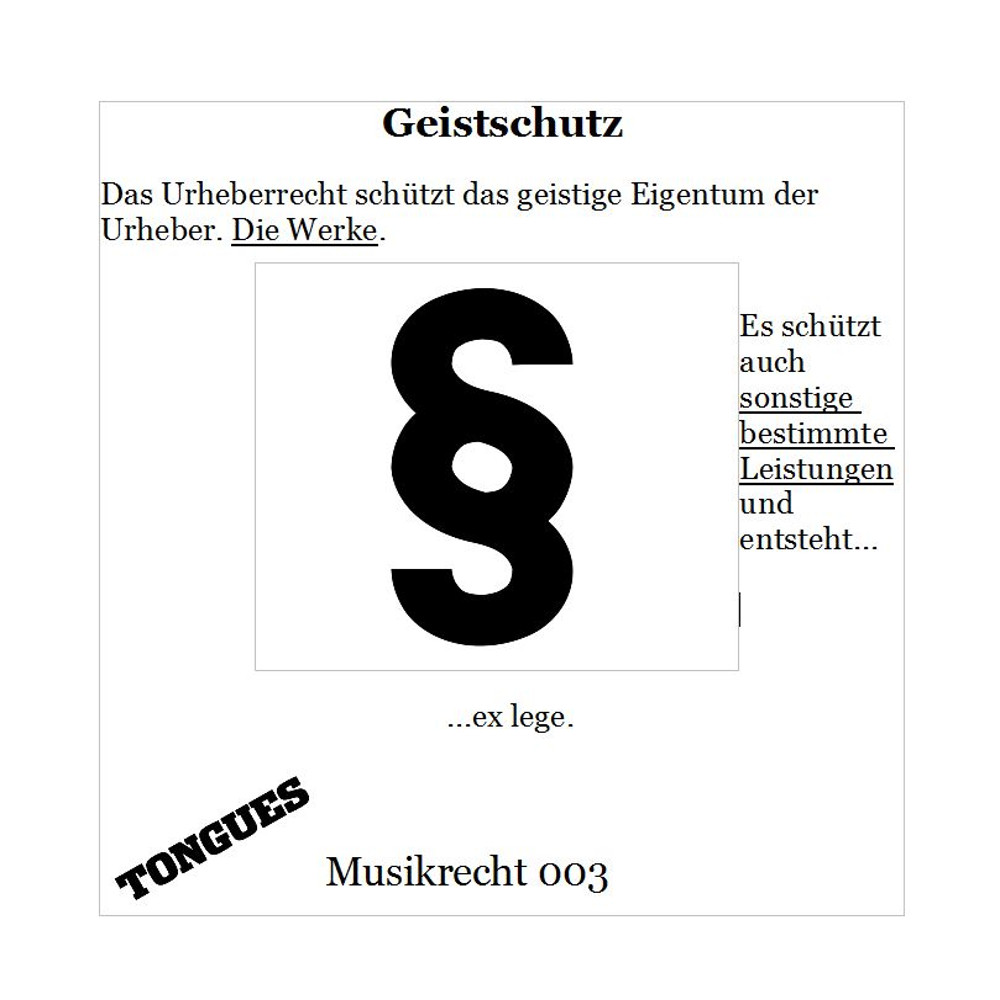 Geistschutz

Das Urheberrecht schützt das geistige Eigentum der Urheber. Die Werke.

§

Es schützt auch sonstige bestimmte Leistungen und entsteht...

...ex lege.

TONGUES

Musikrecht 003